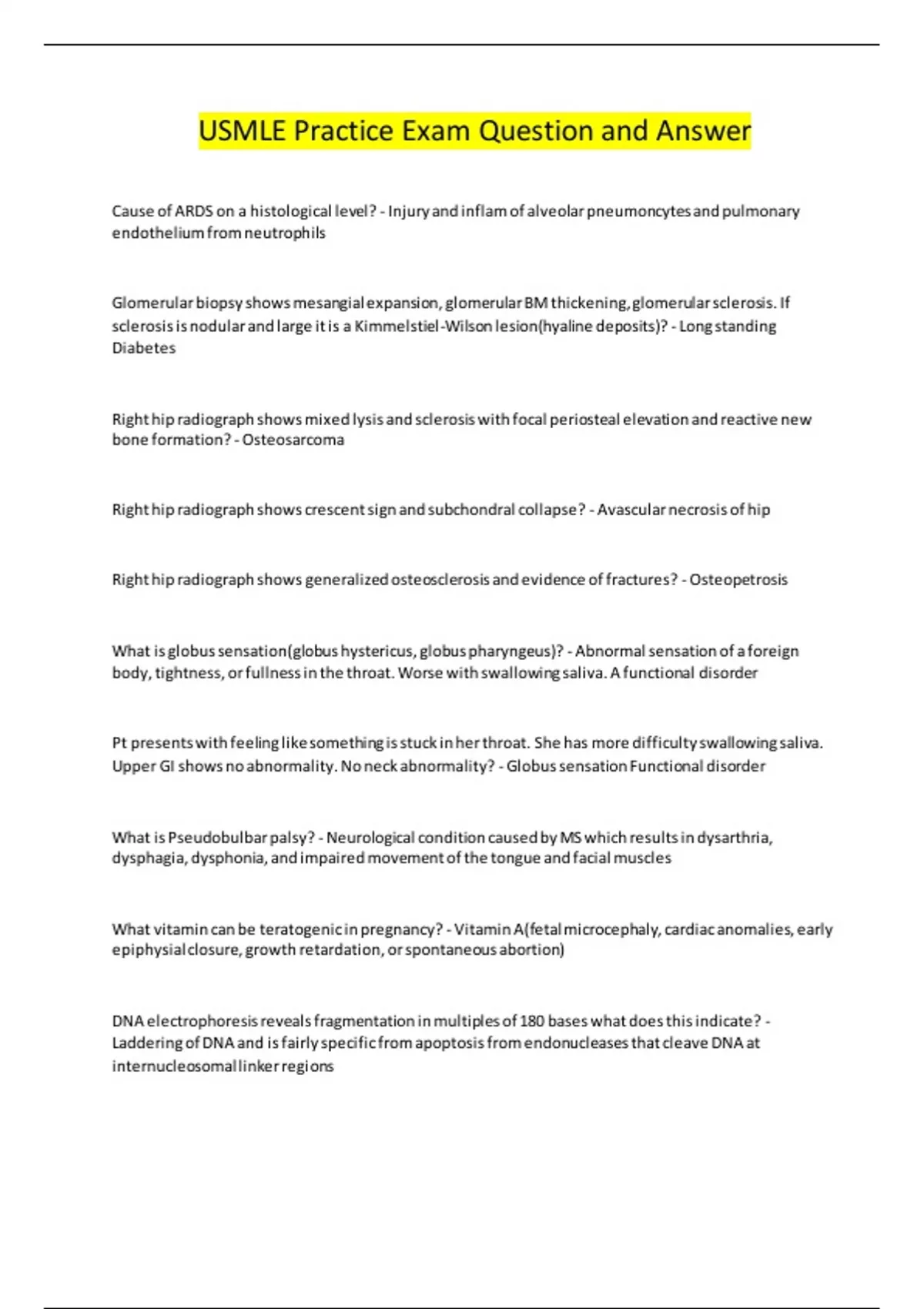 USMLE Practice Exam Question and Answer

Cause of ARDS on a histological level? - Injury and inflam of alveolar pneumoncytes and pulmonary endothelium from neutrophils

Glomerular biopsy shows mesangial expansion, glomerular BM thickening, glomerular sclerosis. If sclerosis is nodular and large it is a Kimmelstiel-Wilson lesion(hyaline deposits)? - Long standing Diabetes

Right hip radiograph shows mixed lysis and sclerosis with focal periosteal elevation and reactive new bone formation? - Osteosarcoma

Right hip radiograph shows crescent sign and subchondral collapse? - Avascular necrosis of hip

Right hip radiograph shows generalized osteosclerosis and evidence of fractures? - Osteopetrosis

What is globus sensation(globus hystericus, globus pharyngeus)? - Abnormal sensation of a foreign body, tightness, or fullness in the throat. Worse with swallowing saliva. A functional disorder

Pt presents with feeling like something is stuck in her throat. She has more difficulty swallowing saliva. Upper GI shows no abnormality. No neck abnormality? - Globus sensation Functional disorder

What is Pseudobulbar palsy? - Neurological condition caused by MS which results in dysarthria, dysphagia, dysphonia, and impaired movement of the tongue and facial muscles

What vitamin can be teratogenic in pregnancy? - Vitamin A(fetal microcephaly, cardiac anomalies, early epiphysial closure, growth retardation, or spontaneous abortion)

DNA electrophoresis reveals fragmentation in multiples of 180 bases what does this indicate? - Laddering of DNA and is fairly specific from apoptosis from endonucleases that cleave DNA at internucleosomal linker regions